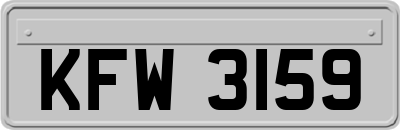 KFW 3159